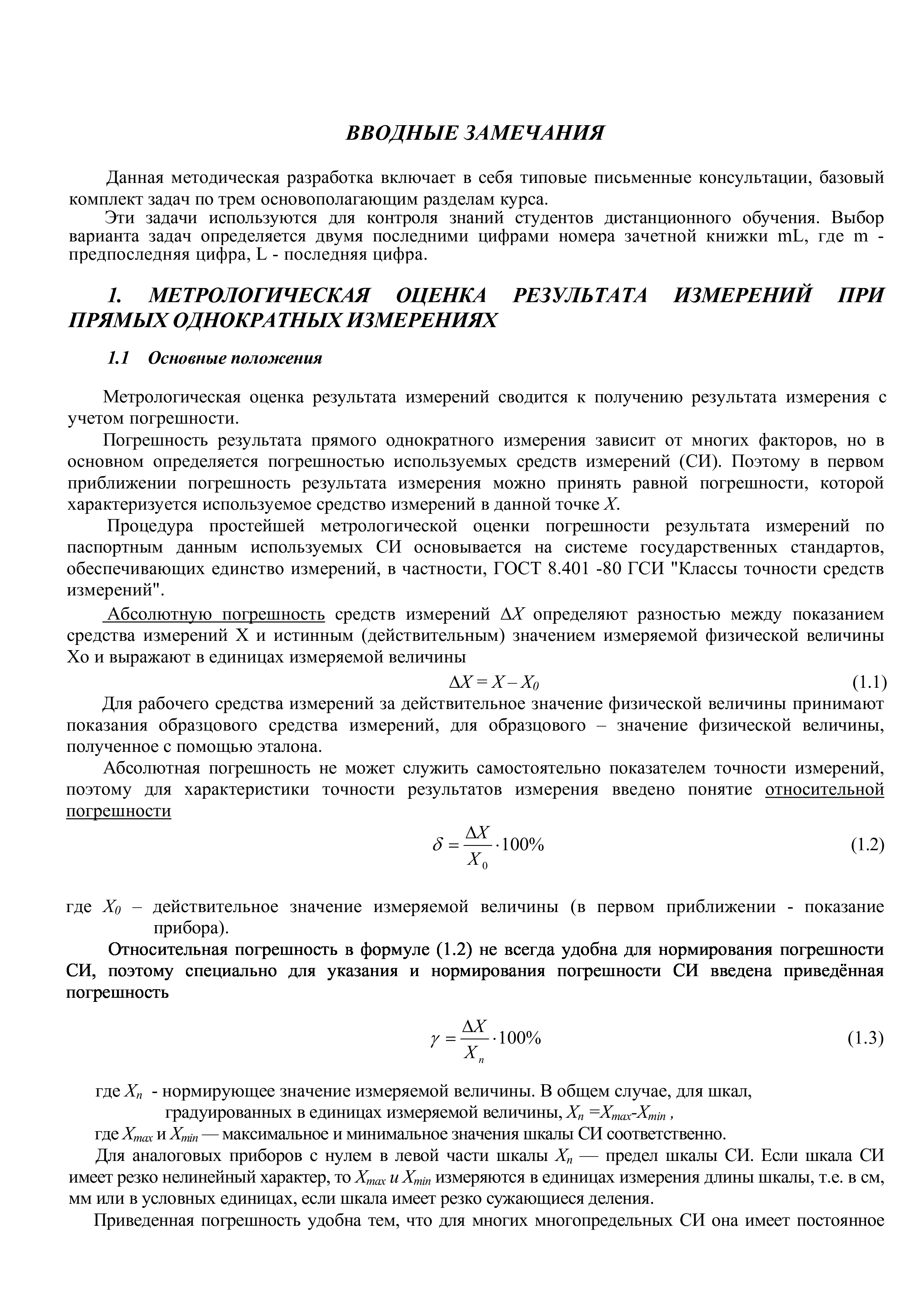 ВВОДНЫЕ ЗАМЕЧАНИЯ

Данная методическая разработка включает в себя типовые письменные консультации, базовый комплект задач по трем основополагающим разделам курса.

Эти задачи используются для контроля знаний студентов дистанционного обучения. Выбор варианта задач определяется двумя последними цифрами номера зачетной книжки mL, где m - предпоследняя цифра, L - последняя цифра.

1. МЕТРОЛОГИЧЕСКАЯ ОЦЕНКА РЕЗУЛЬТАТА ИЗМЕРЕНИЙ ПРИ ПРЯМЫХ ОДНОКРАТНЫХ ИЗМЕРЕНИЯХ

1.1 Основные положения

Метрологическая оценка результата измерений сводится к получению результата измерения с учетом погрешности.

Погрешность результата прямого однократного измерения зависит от многих факторов, но в основном определяется погрешностью используемых средств измерений (СИ). Поэтому в первом приближении погрешность результата измерения можно принять равной погрешности, которой характеризуется используемое средство измерений в данной точке $X$.

Процедура простейшей метрологической оценки погрешности результата измерений по паспортным данным используемых СИ основывается на системе государственных стандартов, обеспечивающих единство измерений, в частности, ГОСТ 8.401 -80 ГСИ "Классы точности средств измерений".

Абсолютную погрешность средств измерений $\Delta X$ определяют разностью между показанием средства измерений X и истинным (действительным) значением измеряемой физической величины Xo и выражают в единицах измеряемой величины

$\Delta X = X - X_0$ (1.1)

Для рабочего средства измерений за действительное значение физической величины принимают показания образцового средства измерений, для образцового – значение физической величины, полученное с помощью эталона.

Абсолютная погрешность не может служить самостоятельно показателем точности измерений, поэтому для характеристики точности результатов измерения введено понятие относительной погрешности

$\delta = \frac{\Delta X}{X_0} \cdot 100\%$ (1.2)

где $X_0$ – действительное значение измеряемой величины (в первом приближении - показание прибора).

Относительная погрешность в формуле (1.2) не всегда удобна для нормирования погрешности СИ, поэтому специально для указания и нормирования погрешности СИ введена приведённая погрешность

$\gamma = \frac{\Delta X}{X_n} \cdot 100\%$ (1.3)

где $X_n$ - нормирующее значение измеряемой величины. В общем случае, для шкал, градуированных в единицах измеряемой величины, $X_n = X_{max} - X_{min}$ ,

где $X_{max}$ и $X_{min}$ — максимальное и минимальное значения шкалы СИ соответственно.

Для аналоговых приборов с нулем в левой части шкалы $X_n$ — предел шкалы СИ. Если шкала СИ имеет резко нелинейный характер, то $X_{max}$ и $X_{min}$ измеряются в единицах измерения длины шкалы, т.е. в см, мм или в условных единицах, если шкала имеет резко сужающиеся деления.

Приведенная погрешность удобна тем, что для многих многопредельных СИ она имеет постоянное